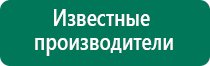 Известные производители